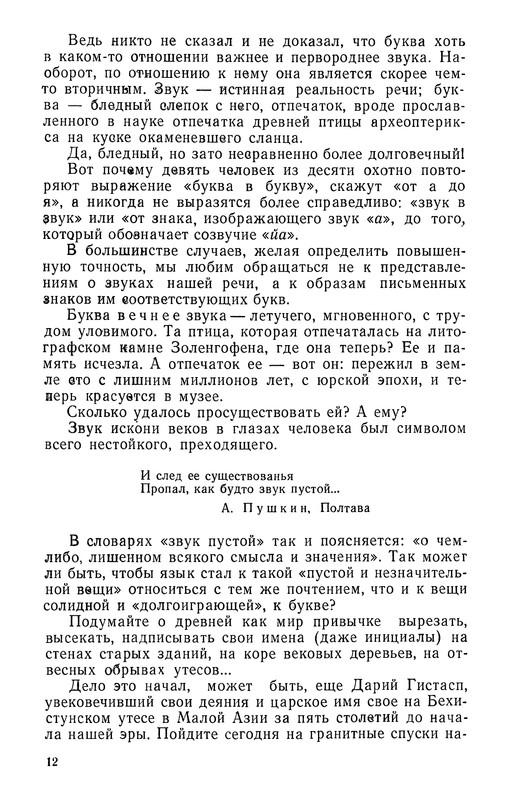 Ведь никто не сказал и не доказал, что буква хоть в каком-то отношении важнее и первороднее звука. Наоборот, по отношению к нему она является скорее чем-то вторичным. Звук — истинная реальность речи; буква — бледный слепок с него, отпечаток, вроде прославленного в науке отпечатка древней птицы археоптерикса на куске окаменевшего сланца.

Да, бледный, но зато несравненно более долговечный!

Вот почему девять человек из десяти охотно повторяют выражение «буква в букву», скажут «от а до я», а никогда не выразятся более справедливо: «звук в звук» или «от знака, изображающего звук «а», до того, который обозначает созвучие «йа».

В большинстве случаев, желая определить повышенную точность, мы любим обращаться не к представлениям о звуках нашей речи, а к образам письменных знаков им соответствующих букв.

Буква вечнее звука — летучего, мгновенного, с трудом уловимого. Та птица, которая отпечаталась на литографском камне Золенгофена, где она теперь? Ее и память исчезла. А отпечаток ее — вот он: пережил в земле сто с лишним миллионов лет, с юрской эпохи, и теперь красуется в музее.

Сколько удалось просуществовать ей? А ему?

Звук искони веков в глазах человека был символом всего нестойкого, преходящего.

И след ее существованья
Пропал, как будто звук пустой...

А. Пушкин, Полтава

В словарях «звук пустой» так и поясняется: «о чем-либо, лишенном всякого смысла и значения». Так может ли быть, чтобы язык стал к такой «пустой и незначительной вещи» относиться с тем же почтением, что и к вещи солидной и «долгоиграющей», к букве?

Подумайте о древней как мир привычке вырезать, высекать, надписывать свои имена (даже инициалы) на стенах старых зданий, на коре вековых деревьев, на отвесных обрывах утесов...

Дело это начал, может быть, еще Дарий Гистасп, увековечивший свои деяния и царское имя свое на Бехистунском утесе в Малой Азии за пять столетий до начала нашей эры. Пойдите сегодня на гранитные спуски на-

12